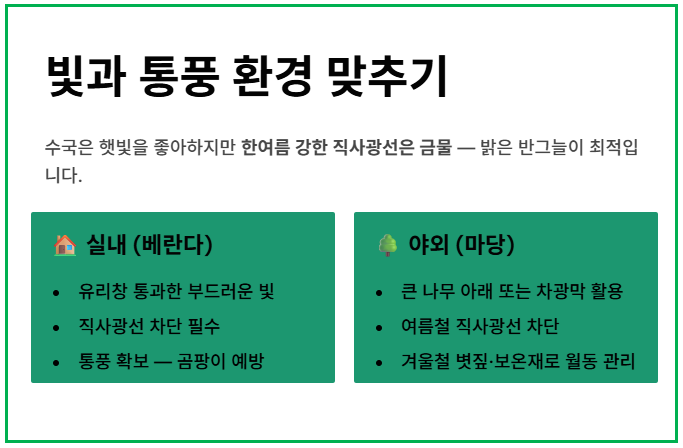 빛과 통풍 환경 맞추기

수국은 햇빛을 좋아하지만 한여름 강한 직사광선은 금물 — 밝은 반그늘이 최적입니다.

🏠 실내 (베란다)

• 유리창 통과한 부드러운 빛
• 직사광선 차단 필수
• 통풍 확보 — 곰팡이 예방

🌳 야외 (마당)

• 큰 나무 아래 또는 차광막 활용
• 여름철 직사광선 차단
• 겨울철 볏짚·보온재로 월동 관리